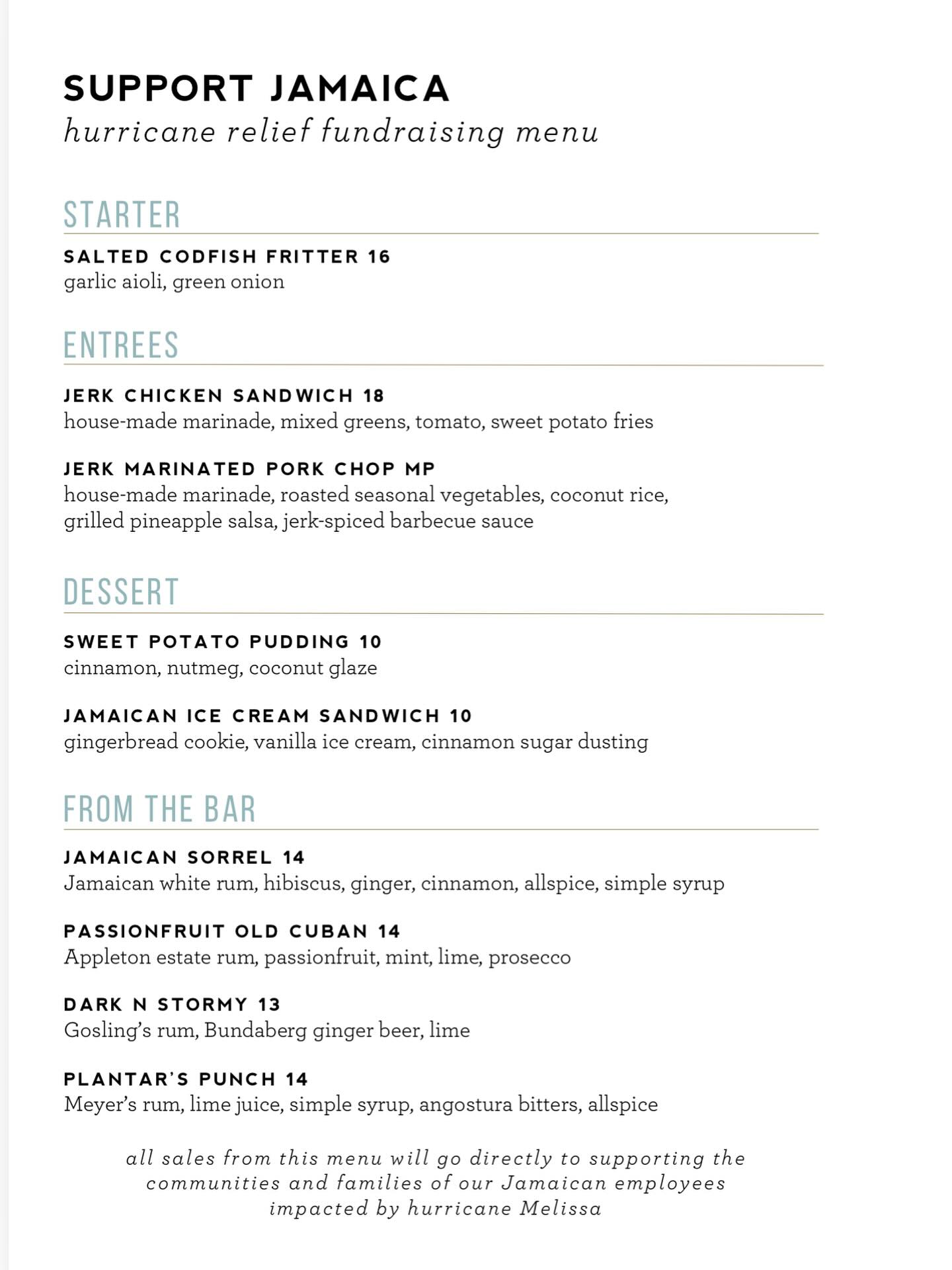 SUPPORT JAMAICA
hurricane relief fundraising menu

STARTER

SALTED CODFISH FRITTER 16
garlic aioli, green onion

ENTREES

JERK CHICKEN SANDWICH 18
house-made marinade, mixed greens, tomato, sweet potato fries

JERK MARINATED PORK CHOP MP
house-made marinade, roasted seasonal vegetables, coconut rice, grilled pineapple salsa, jerk-spiced barbecue sauce

DESSERT

SWEET POTATO PUDDING 10
cinnamon, nutmeg, coconut glaze

JAMAICAN ICE CREAM SANDWICH 10
gingerbread cookie, vanilla ice cream, cinnamon sugar dusting

FROM THE BAR

JAMAICAN SORREL 14
Jamaican white rum, hibiscus, ginger, cinnamon, allspice, simple syrup

PASSIONFRUIT OLD CUBAN 14
Appleton estate rum, passionfruit, mint, lime, prosecco

DARK N STORMY 13
Gosling's rum, Bundaberg ginger beer, lime

PLANTAR'S PUNCH 14
Meyer's rum, lime juice, simple syrup, angostura bitters, allspice

all sales from this menu will go directly to supporting the communities and families of our Jamaican employees impacted by hurricane Melissa